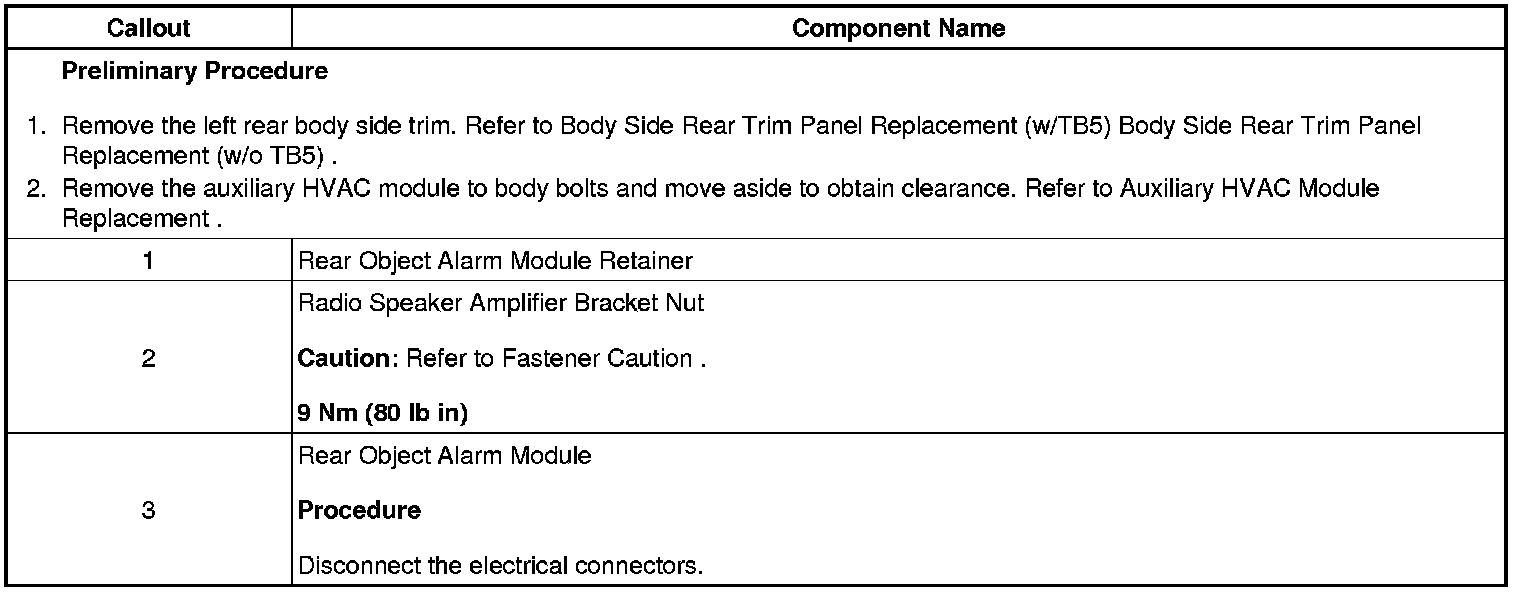 | Callout | Component Name |
|---|---|
| Preliminary Procedure 1. Remove the left rear body side trim. Refer to Body Side Rear Trim Panel Replacement (w/TB5) Body Side Rear Trim Panel Replacement (w/o TB5) . 2. Remove the auxiliary HVAC module to body bolts and move aside to obtain clearance. Refer to Auxiliary HVAC Module Replacement . | |
| 1 | Rear Object Alarm Module Retainer |
| 2 | Radio Speaker Amplifier Bracket Nut Caution: Refer to Fastener Caution . 9 Nm (80 lb in) |
| 3 | Rear Object Alarm Module Procedure Disconnect the electrical connectors. |